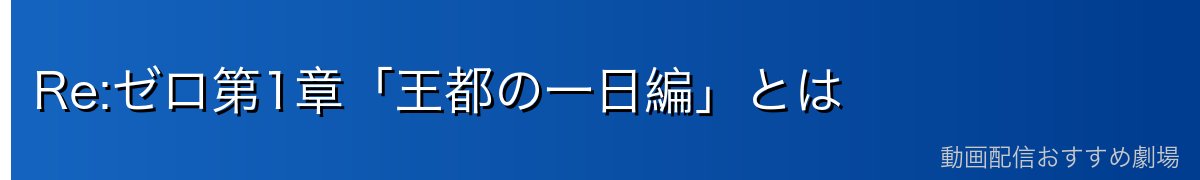 Re:ゼロ第1章「王都の一日編」とは

動画配信おすすめ劇場